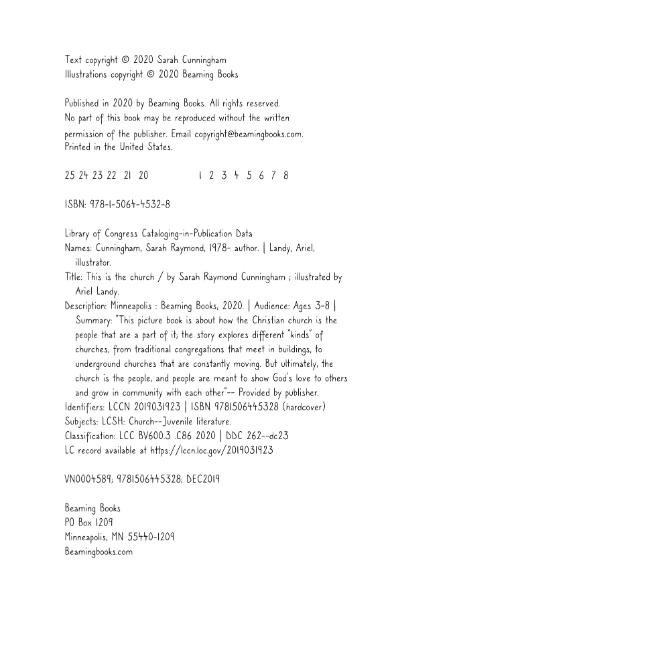 Text copyright © 2020 Sarah Cunningham
Illustrations copyright © 2020 Beaming Books

Published in 2020 by Beaming Books. All rights reserved. No part of this book may be reproduced without the written permission of the publisher. Email copyright@beamingbooks.com. Printed in the United States.

25 24 23 22 21 20 1 2 3 4 5 6 7 8

ISBN: 978-1-5064-4532-8

Library of Congress Cataloging-in-Publication Data
Names: Cunningham, Sarah Raymond, 1978- author. | Landy, Ariel, illustrator.
Title: This is the church / by Sarah Raymond Cunningham ; illustrated by Ariel Landy.
Description: Minneapolis : Beaming Books, 2020. | Audience: Ages 3-8 | Summary: "This picture book is about how the Christian church is the people that are a part of it; the story explores different "kinds" of churches, from traditional congregations that meet in buildings, to underground churches that are constantly moving. But ultimately, the church is the people, and people are meant to show God's love to others and grow in community with each other"-- Provided by publisher.
Identifiers: LCCN 2019031923 | ISBN 9781506445328 (hardcover)
Subjects: LCSH: Church--Juvenile literature.
Classification: LCC BV600.3 .C86 2020 | DDC 262--dc23
LC record available at https://lccn.loc.gov/2019031923

VN0004589; 9781506445328; DEC2019

Beaming Books
PO Box 1209
Minneapolis, MN 55440-1209
Beamingbooks.com